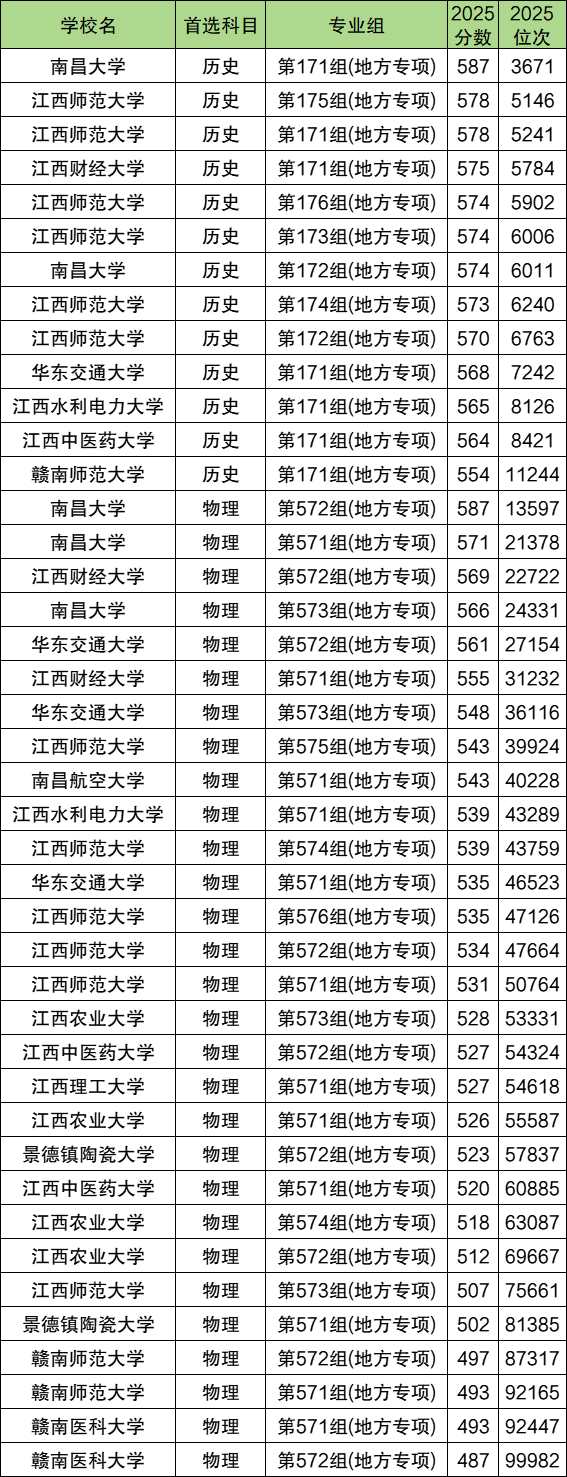 | 学校名 | 首选科目 | 专业组 | 2025分数 | 2025位次 |
|---|---|---|---|---|
| 南昌大学 | 历史 | 第171组(地方专项) | 587 | 3671 |
| 江西师范大学 | 历史 | 第175组(地方专项) | 578 | 5146 |
| 江西师范大学 | 历史 | 第171组(地方专项) | 578 | 5241 |
| 江西财经大学 | 历史 | 第171组(地方专项) | 575 | 5784 |
| 江西师范大学 | 历史 | 第176组(地方专项) | 574 | 5902 |
| 江西师范大学 | 历史 | 第173组(地方专项) | 574 | 6006 |
| 南昌大学 | 历史 | 第172组(地方专项) | 574 | 6011 |
| 江西师范大学 | 历史 | 第174组(地方专项) | 573 | 6240 |
| 江西师范大学 | 历史 | 第172组(地方专项) | 570 | 6763 |
| 华东交通大学 | 历史 | 第171组(地方专项) | 568 | 7242 |
| 江西水利电力大学 | 历史 | 第171组(地方专项) | 565 | 8126 |
| 江西中医药大学 | 历史 | 第171组(地方专项) | 564 | 8421 |
| 赣南师范大学 | 历史 | 第171组(地方专项) | 554 | 11244 |
| 南昌大学 | 物理 | 第572组(地方专项) | 587 | 13597 |
| 南昌大学 | 物理 | 第571组(地方专项) | 571 | 21378 |
| 江西财经大学 | 物理 | 第572组(地方专项) | 569 | 22722 |
| 南昌大学 | 物理 | 第573组(地方专项) | 566 | 24331 |
| 华东交通大学 | 物理 | 第572组(地方专项) | 561 | 27154 |
| 江西财经大学 | 物理 | 第571组(地方专项) | 555 | 31232 |
| 华东交通大学 | 物理 | 第573组(地方专项) | 548 | 36116 |
| 江西师范大学 | 物理 | 第575组(地方专项) | 543 | 39924 |
| 南昌航空大学 | 物理 | 第571组(地方专项) | 543 | 40228 |
| 江西水利电力大学 | 物理 | 第571组(地方专项) | 539 | 43289 |
| 江西师范大学 | 物理 | 第574组(地方专项) | 539 | 43759 |
| 华东交通大学 | 物理 | 第571组(地方专项) | 535 | 46523 |
| 江西师范大学 | 物理 | 第576组(地方专项) | 535 | 47126 |
| 江西师范大学 | 物理 | 第572组(地方专项) | 534 | 47664 |
| 江西师范大学 | 物理 | 第571组(地方专项) | 531 | 50764 |
| 江西农业大学 | 物理 | 第573组(地方专项) | 528 | 53331 |
| 江西中医药大学 | 物理 | 第572组(地方专项) | 527 | 54324 |
| 江西理工大学 | 物理 | 第571组(地方专项) | 527 | 54618 |
| 江西农业大学 | 物理 | 第571组(地方专项) | 526 | 55587 |
| 景德镇陶瓷大学 | 物理 | 第572组(地方专项) | 523 | 57837 |
| 江西中医药大学 | 物理 | 第571组(地方专项) | 520 | 60885 |
| 江西农业大学 | 物理 | 第574组(地方专项) | 518 | 63087 |
| 江西农业大学 | 物理 | 第572组(地方专项) | 512 | 69667 |
| 江西师范大学 | 物理 | 第573组(地方专项) | 507 | 75661 |
| 景德镇陶瓷大学 | 物理 | 第571组(地方专项) | 502 | 81385 |
| 赣南师范大学 | 物理 | 第572组(地方专项) | 497 | 87317 |
| 赣南师范大学 | 物理 | 第571组(地方专项) | 493 | 92165 |
| 赣南医科大学 | 物理 | 第571组(地方专项) | 493 | 92447 |
| 赣南医科大学 | 物理 | 第572组(地方专项) | 487 | 99982 |